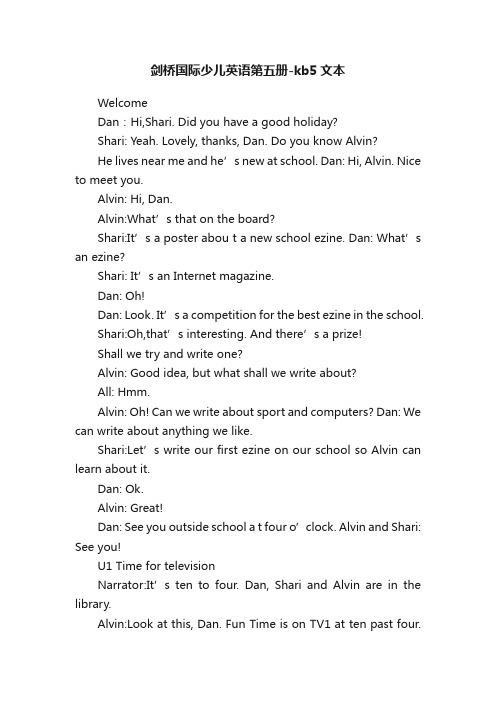 剑桥国际少儿英语第五册-kb5 文本

Welcome

Dan：Hi,Shari. Did you have a good holiday?

Shari: Yeah. Lovely, thanks, Dan. Do you know Alvin?

He lives near me and he’s new at school. Dan: Hi, Alvin. Nice to meet you.

Alvin: Hi, Dan.

Alvin:What’s that on the board?

Shari:It’s a poster abou t a new school ezine. Dan: What’s an ezine?

Shari: It’s an Internet magazine.

Dan: Oh!

Dan: Look. It’s a competition for the best ezine in the school.

Shari:Oh,that’s interesting. And there’s a prize!

Shall we try and write one?

Alvin: Good idea, but what shall we write about?

All: Hmm.

Alvin: Oh! Can we write about sport and computers? Dan: We can write about anything we like.

Shari:Let’s write our first ezine on our school so Alvin can learn about it.

Dan: Ok.

Alvin: Great!

Dan: See you outside school a t four o’clock. Alvin and Shari: See you!

U1 Time for television

Narrator:It’s ten to four. Dan, Shari and Alvin are in the library.

Alvin:Look at this, Dan. Fun Time is on TV1 at ten past four.